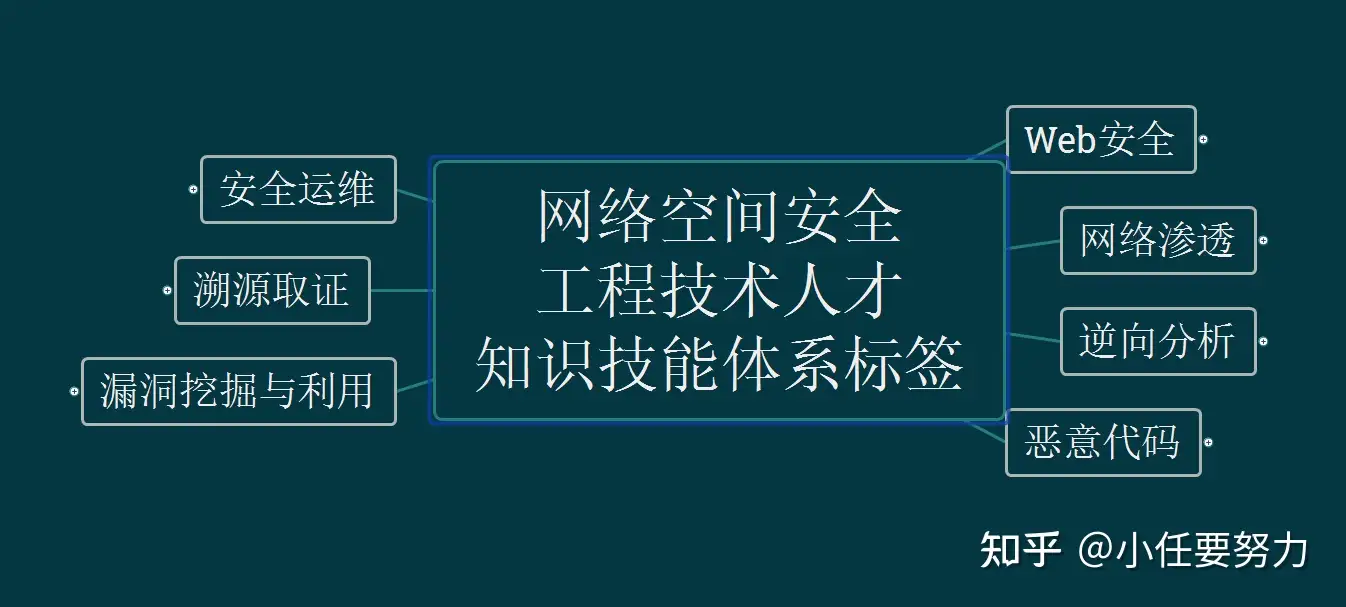 网络空间安全
工程技术人才
知识技能体系标签

安全运维

溯源取证

漏洞挖掘与利用

Web安全

网络渗透

逆向分析

恶意代码

知乎 @小任要努力